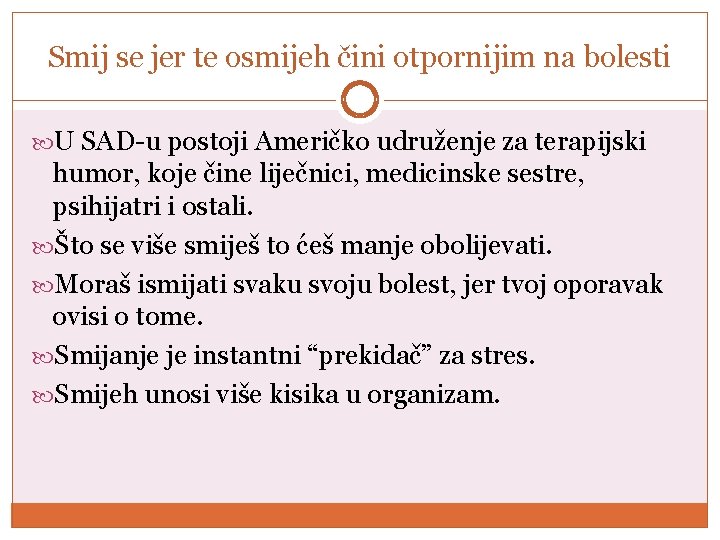 Smij se jer te osmijeh čini otpornijim na bolesti

U SAD-u postoji Američko udruženje za terapijski humor, koje čine liječnici, medicinske sestre, psihijatri i ostali.

Što se više smiješ to ćeš manje obolijevati.

Moraš ismijati svaku svoju bolest, jer tvoj oporavak ovisi o tome.

Smijanje je instantni “prekidač” za stres.

Smijeh unosi više kisika u organizam.